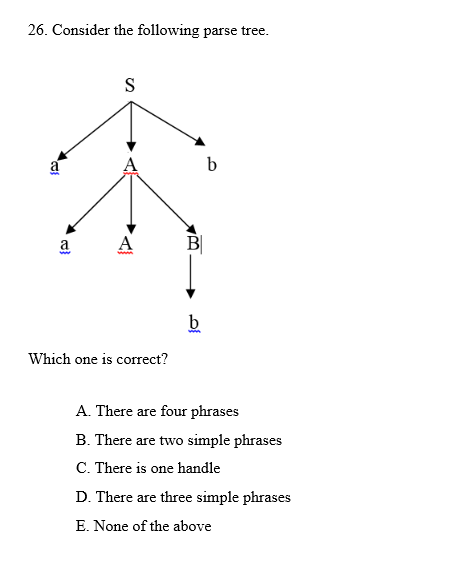 26. Consider the following parse tree.

S

a A b

a A B

b

Which one is correct?

A. There are four phrases

B. There are two simple phrases

C. There is one handle

D. There are three simple phrases

E. None of the above